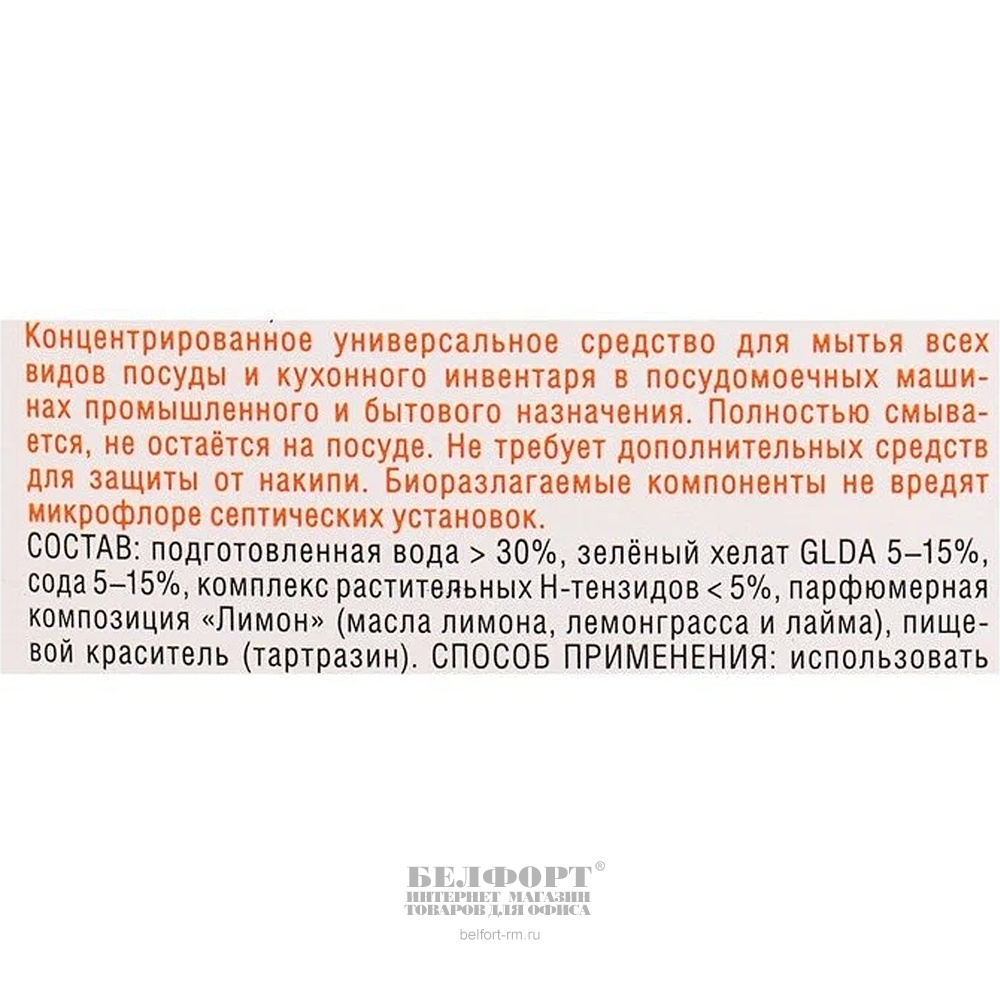 Концентрированное универсальное средство для мытья всех видов посуды и кухонного инвентаря в посудомоечных машинах промышленного и бытового назначения. Полностью смывается, не остаётся на посуде. Не требует дополнительных средств для защиты от накипи. Биоразлагаемые компоненты не вредят микрофлоре септических установок.

СОСТАВ: подготовленная вода > 30%, зелёный хелат GLDA 5–15%, сода 5–15%, комплекс растительных Н-тензидов < 5%, парфюмерная композиция «Лимон» (масла лимона, лемонграсса и лайма), пищевой краситель (тартразин). СПОСОБ ПРИМЕНЕНИЯ: использовать

БЕЛФОРТ®
ИНТЕРНЕТ МАГАЗИН
ТОВАРОВ ДЛЯ ОФИСА
belfort-rm.ru